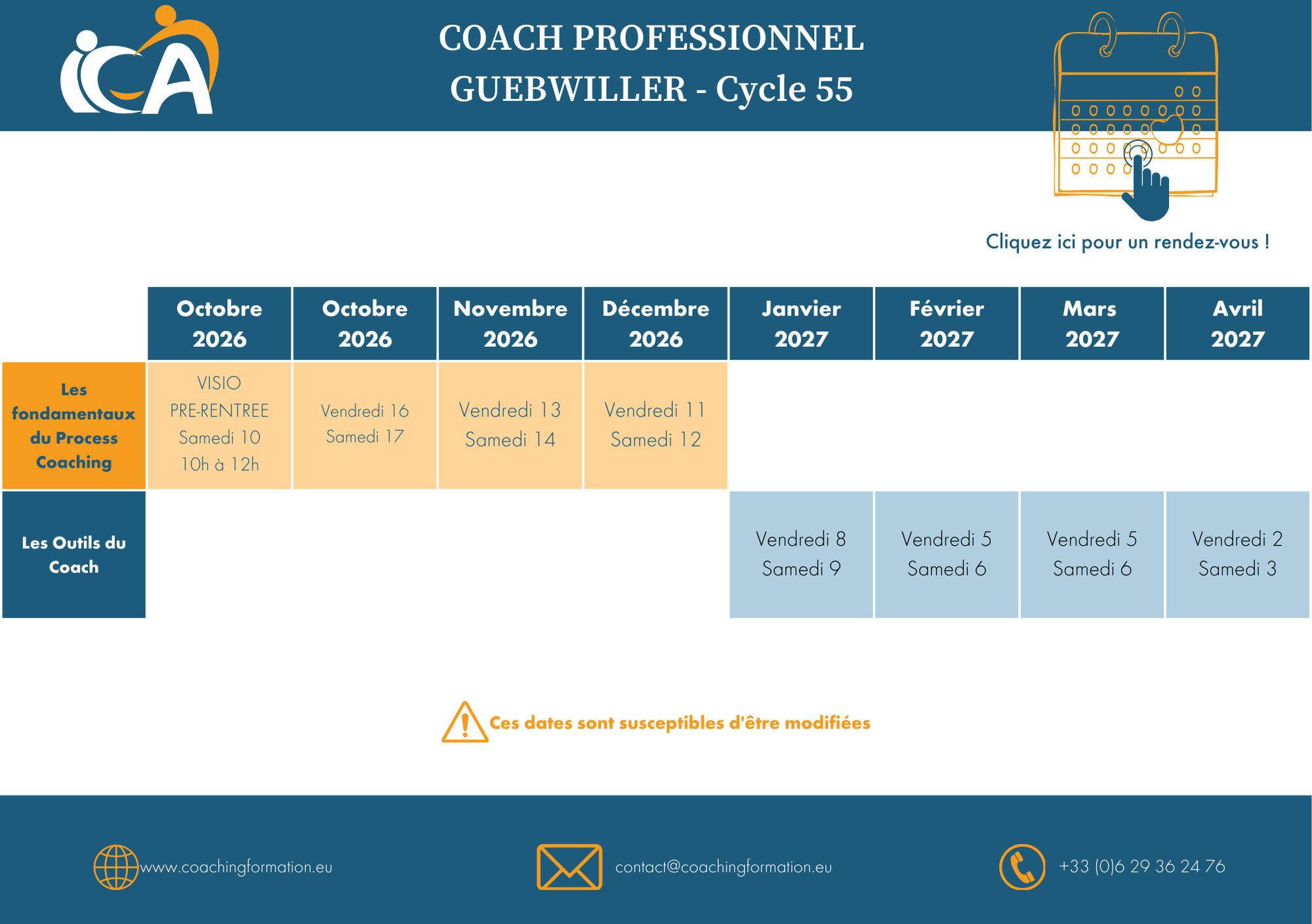 iCA

COACH PROFESSIONNEL
GUEBWILLER - Cycle 55

Cliquez ici pour un rendez-vous !

| | Octobre 2026 | Octobre 2026 | Novembre 2026 | Décembre 2026 | Janvier 2027 | Février 2027 | Mars 2027 | Avril 2027 |
|---|---|---|---|---|---|---|---|---|
| Les fondamentaux du Process Coaching | VISIO PRE-RENTREE Samedi 10 10h à 12h | Vendredi 16 Samedi 17 | Vendredi 13 Samedi 14 | Vendredi 11 Samedi 12 | | | | |
| Les Outils du Coach | | | | | Vendredi 8 Samedi 9 | Vendredi 5 Samedi 6 | Vendredi 5 Samedi 6 | Vendredi 2 Samedi 3 |

Ces dates sont susceptibles d'être modifiées

www.coachingformation.eu
contact@coachingformation.eu
+33 (0)6 29 36 24 76